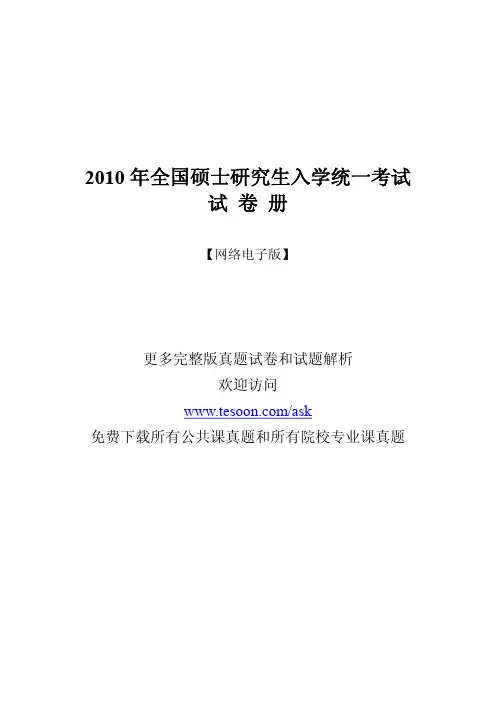 2010 年全国硕士研究生入学统一考试
试 卷 册

【网络电子版】

更多完整版真题试卷和试题解析
欢迎访问
www.tesoon.com/ask
免费下载所有公共课真题和所有院校专业课真题